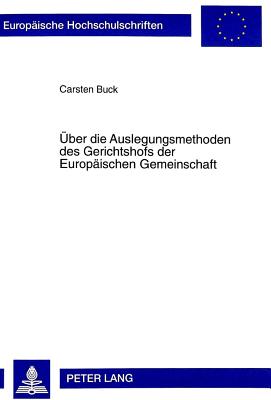 Europäische Hochschulschriften

Carsten Buck

Über die Auslegungsmethoden des Gerichtshofs der Europäischen Gemeinschaft

PETER LANG